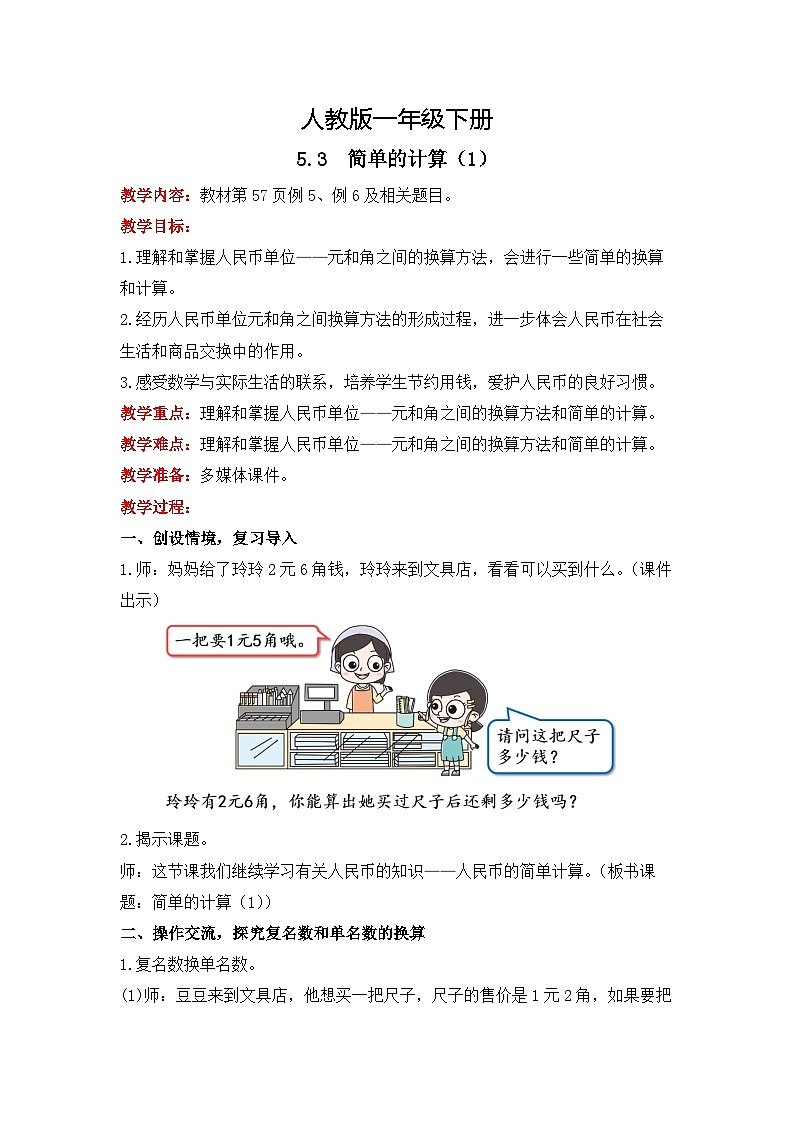 人教版一年级下册

5.3 简单的计算（1）

教学内容：教材第57页例5、例6及相关题目。

教学目标：

1.理解和掌握人民币单位——元和角之间的换算方法，会进行一些简单的换算和计算。

2.经历人民币单位元和角之间换算方法的形成过程，进一步体会人民币在社会生活和商品交换中的作用。

3.感受数学与实际生活的联系，培养学生节约用钱，爱护人民币的良好习惯。

教学重点：理解和掌握人民币单位——元和角之间的换算方法和简单的计算。

教学难点：理解和掌握人民币单位——元和角之间的换算方法和简单的计算。

教学准备：多媒体课件。

教学过程：

一、创设情境，复习导入

1.师：妈妈给了玲玲2元6角钱，玲玲来到文具店，看看可以买到什么。（课件出示）

一把要1元5角哦。

请问这把尺子多少钱？

玲玲有2元6角，你能算出她买过尺子后还剩多少钱吗？

2.揭示课题。

师：这节课我们继续学习有关人民币的知识——人民币的简单计算。（板书课题：简单的计算（1））

二、操作交流，探究复名数和单名数的换算

1.复名数换单名数。

(1)师：豆豆来到文具店，他想买一把尺子，尺子的售价是1元2角，如果要把